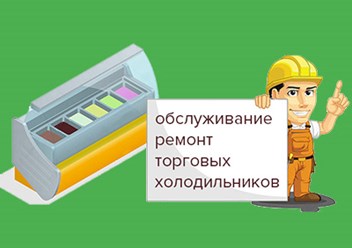 обслуживание
ремонт
торговых
холодильников